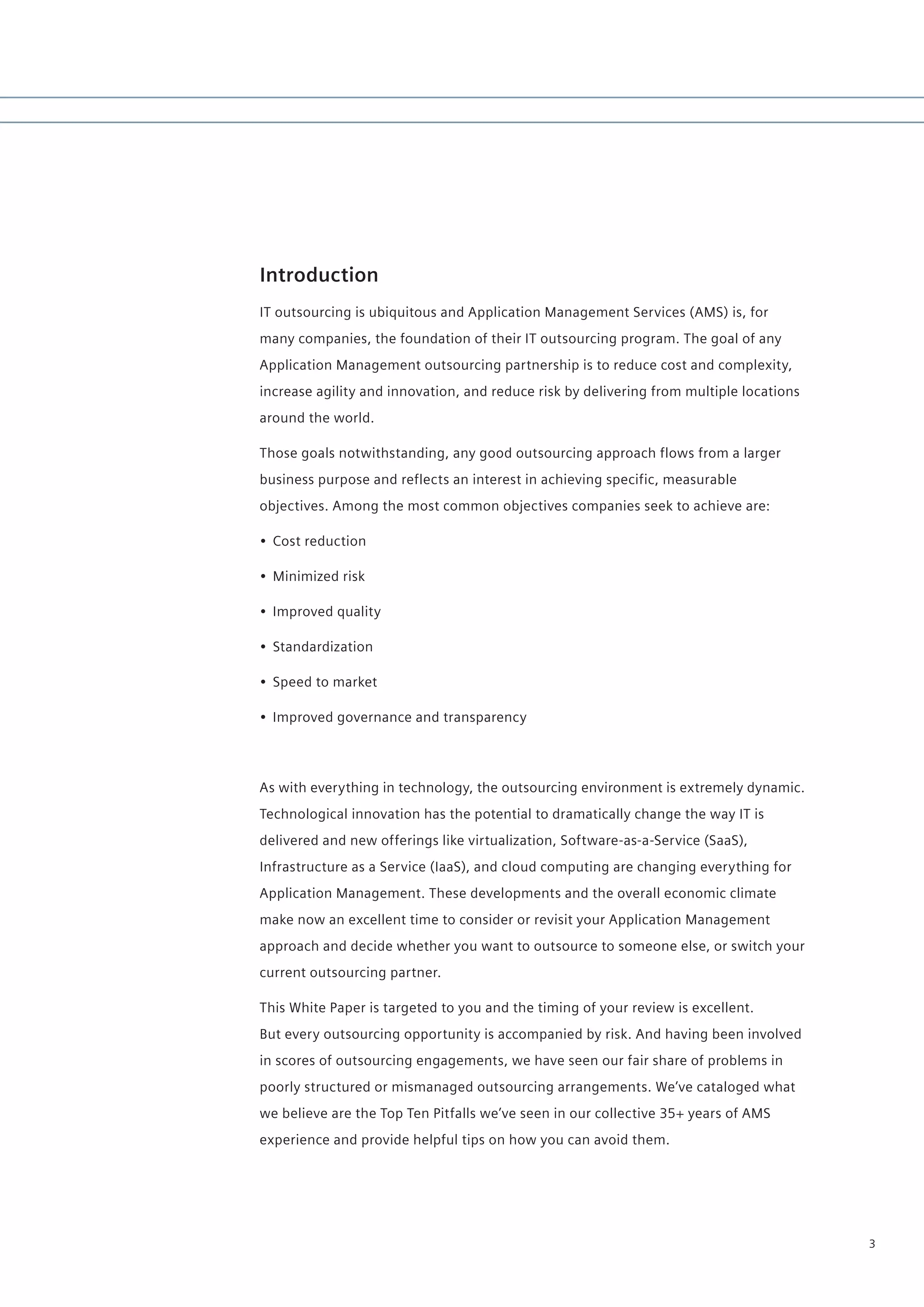 Introduction

IT outsourcing is ubiquitous and Application Management Services (AMS) is, for many companies, the foundation of their IT outsourcing program. The goal of any Application Management outsourcing partnership is to reduce cost and complexity, increase agility and innovation, and reduce risk by delivering from multiple locations around the world.

Those goals notwithstanding, any good outsourcing approach flows from a larger business purpose and reflects an interest in achieving specific, measurable objectives. Among the most common objectives companies seek to achieve are:

• Cost reduction

• Minimized risk

• Improved quality

• Standardization

• Speed to market

• Improved governance and transparency

As with everything in technology, the outsourcing environment is extremely dynamic. Technological innovation has the potential to dramatically change the way IT is delivered and new offerings like virtualization, Software-as-a-Service (SaaS), Infrastructure as a Service (IaaS), and cloud computing are changing everything for Application Management. These developments and the overall economic climate make now an excellent time to consider or revisit your Application Management approach and decide whether you want to outsource to someone else, or switch your current outsourcing partner.

This White Paper is targeted to you and the timing of your review is excellent.
But every outsourcing opportunity is accompanied by risk. And having been involved in scores of outsourcing engagements, we have seen our fair share of problems in poorly structured or mismanaged outsourcing arrangements. We've cataloged what we believe are the Top Ten Pitfalls we've seen in our collective 35+ years of AMS experience and provide helpful tips on how you can avoid them.

3